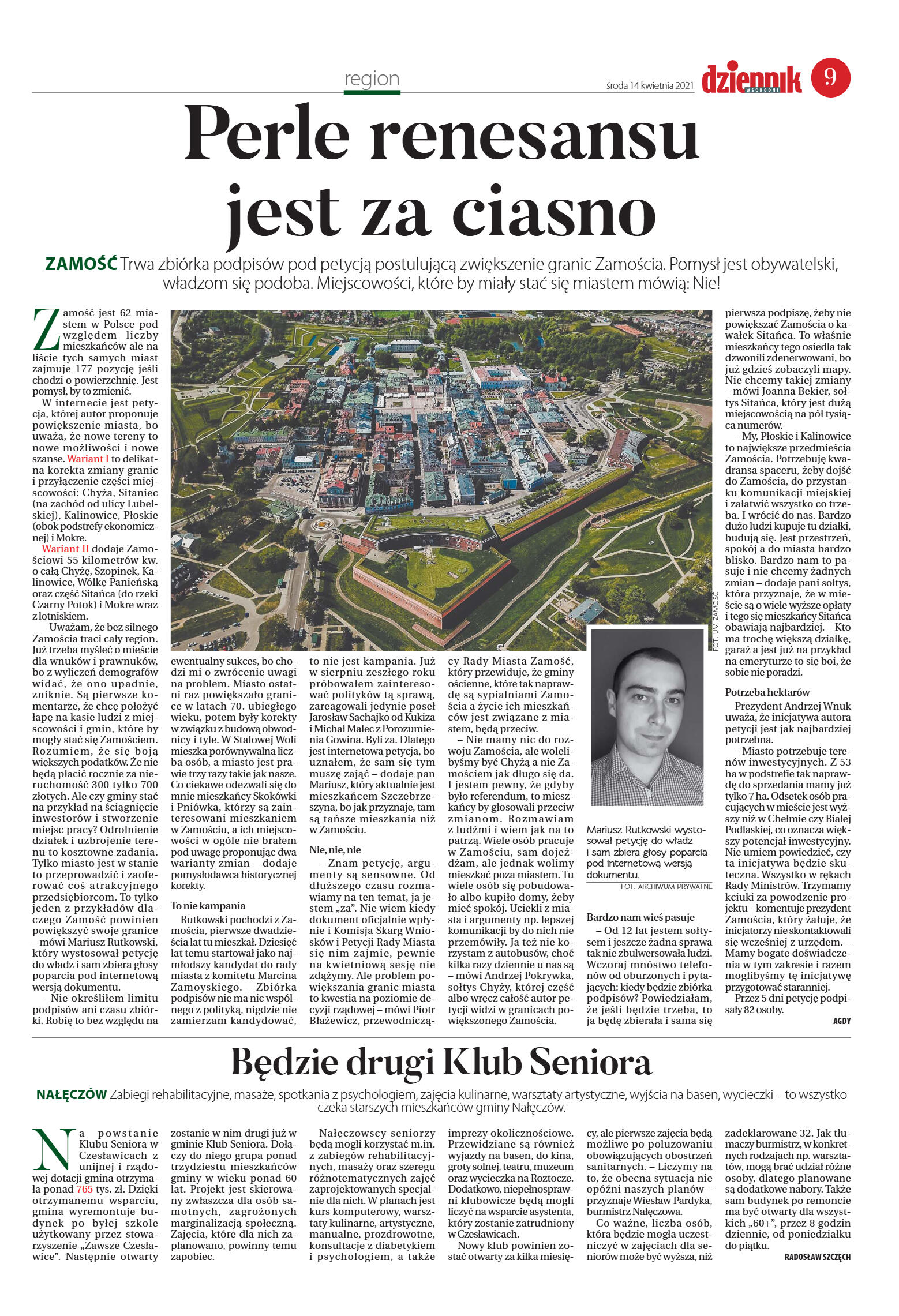 region

środa 14 kwietnia 2021

dziennik WSCHODNI

9

Perle renesansu jest za ciasno

ZAMOŚĆ Trwa zbiórka podpisów pod petycją postulującą zwiększenie granic Zamościa. Pomysł jest obywatelski, władzom się podoba. Miejscowości, które by miały stać się miastem mówią: Nie!

Zamość jest 62 miastem w Polsce pod względem liczby mieszkańców ale na liście tych samych miast zajmuje 177 pozycję jeśli chodzi o powierzchnię. Jest pomysł, by to zmienić.

W internecie jest petycja, której autor proponuje powiększenie miasta, bo uważa, że nowe tereny to nowe możliwości i nowe szanse. Wariant I to delikatna korekta zmiany granic i przyłączenie części miejscowości: Chyża, Sitaniec (na zachód od ulicy Lubelskiej), Kalinowice, Płoskie (obok podstrefy ekonomicznej) i Mokre.

Wariant II dodaje Zamościowi 55 kilometrów kw. o całą Chyżę, Szopinek, Kalinowice, Wólkę Panieńską oraz część Sitańca (do rzeki Czarny Potok) i Mokre wraz z lotniskiem.

– Uważam, że bez silnego Zamościa traci cały region. Już trzeba myśleć o mieście dla wnuków i prawnuków, bo z wyliczeń demografów widać, że ono upadnie, zniknie. Są pierwsze komentarze, że chcę położyć łapę na kasie ludzi z miejscowości i gmin, które by mogły stać się Zamościem. Rozumiem, że się boją większych podatków. Że nie będą płacić rocznie za nieruchomość 300 tylko 700 złotych. Ale czy gminy stać na przykład na ściągnięcie inwestorów i stworzenie miejsc pracy? Odrolnienie działek i uzbrojenie terenu to kosztowne zadania. Tylko miasto jest w stanie to przeprowadzić i zaoferować coś atrakcyjnego przedsiębiorcom. To tylko jeden z przykładów dlaczego Zamość powinien powiększyć swoje granice – mówi Mariusz Rutkowski, który wystosował petycję do władz i sam zbiera głosy poparcia pod internetową wersją dokumentu.

– Nie określiłem limitu podpisów ani czasu zbiórki. Robię to bez względu na ewentualny sukces, bo chodzi mi o zwrócenie uwagi na problem. Miasto ostatni raz powiększało granice w latach 70. ubiegłego wieku, potem były korekty w związku z budową obwodnicy i tyle. W Stalowej Woli mieszka porównywalna liczba osób, a miasto jest prawie trzy razy takie jak nasze. Co ciekawe odezwali się do mnie mieszkańcy Skokówki i Pniówka, którzy są zainteresowani mieszkaniem w Zamościu, a ich miejscowości w ogóle nie brałem pod uwagę proponując dwa warianty zmian – dodaje pomysłodawca historycznej korekty.

To nie kampania

Rutkowski pochodzi z Zamościa, pierwsze dwadzieścia lat tu mieszkał. Dziesięć lat temu startował jako najmłodszy kandydat do rady miasta z komitetu Marcina Zamoyskiego. – Zbiórka podpisów nie ma nic wspólnego z polityką, nigdzie nie zamierzam kandydować, to nie jest kampania. Już w sierpniu zeszłego roku próbowałem zainteresować polityków tą sprawą, zareagowali jedynie poseł Jarosław Sachajko od Kukiza i Michał Malec z Porozumienia Gowina. Byli za. Dlatego jest internetowa petycja, bo uznałem, że sam się tym muszę zająć – dodaje pan Mariusz, który aktualnie jest mieszkańcem Szczebrzeszyna, bo jak przyznaje, tam są tańsze mieszkania niż w Zamościu.

Nie, nie, nie

– Znam petycję, argumenty są sensowne. Od dłuższego czasu rozmawiamy na ten temat, ja jestem „za". Nie wiem kiedy dokument oficjalnie wpłynie i Komisja Skarg Wniosków i Petycji Rady Miasta się nim zajmie, pewnie na kwietniową sesję nie zdążymy. Ale problem powiększania granic miasta to kwestia na poziomie decyzji rządowej – mówi Piotr Błażewicz, przewodniczący Rady Miasta Zamość, który przewiduje, że gminy ościenne, które tak naprawdę są sypialniami Zamościa a życie ich mieszkańców jest związane z miastem, będą przeciw.

– Nie mamy nic do rozwoju Zamościa, ale wolelibyśmy być Chyżą a nie Zamościem jak długo się da. I jestem pewny, że gdyby było referendum, to mieszkańcy by głosowali przeciw zmianom. Rozmawiam z ludźmi i wiem jak na to patrzą. Wiele osób pracuje w Zamościu, sam dojeżdżam, ale jednak wolimy mieszkać poza miastem. Tu wiele osób się pobudowało albo kupiło domy, żeby mieć spokój. Uciekli z miasta i argumenty np. lepszej komunikacji by do nich nie przemówiły. Ja też nie korzystam z autobusów, choć kilka razy dziennie u nas są – mówi Andrzej Pokrywka, sołtys Chyży, której część albo wręcz całość autor petycji widzi w granicach powiększonego Zamościa.

FOT. UM ZAMOŚĆ

Mariusz Rutkowski wystosował petycję do władz i sam zbiera głosy poparcia pod internetową wersją dokumentu.
FOT. ARCHIWUM PRYWATNE

Bardzo nam wieś pasuje

– Od 12 lat jestem sołtysem i jeszcze żadna sprawa tak nie zbulwersowała ludzi. Wczoraj mnóstwo telefonów od oburzonych i pytających: kiedy będzie zbiórka podpisów? Powiedziałam, że jeśli będzie trzeba, to ja będę zbierała i sama się pierwsza podpiszę, żeby nie powiększać Zamościa o kawałek Sitańca. To właśnie mieszkańcy tego osiedla tak dzwonili zdenerwowani, bo już gdzieś zobaczyli mapy. Nie chcemy takiej zmiany – mówi Joanna Bekier, sołtys Sitańca, który jest dużą miejscowością na pół tysiąca numerów.

– My, Płoskie i Kalinowice to największe przedmieścia Zamościa. Potrzebuję kwadransa spaceru, żeby dojść do Zamościa, do przystanku komunikacji miejskiej i załatwić wszystko co trzeba. I wrócić do nas. Bardzo dużo ludzi kupuje tu działki, budują się. Jest przestrzeń, spokój a do miasta bardzo blisko. Bardzo nam to pasuje i nie chcemy żadnych zmian – dodaje pani sołtys, która przyznaje, że w mieście są o wiele wyższe opłaty i tego się mieszkańcy Sitańca obawiają najbardziej. – Kto ma trochę większą działkę, garaż a jest już na przykład na emeryturze to się boi, że sobie nie poradzi.

Potrzeba hektarów

Prezydent Andrzej Wnuk uważa, że inicjatywa autora petycji jest jak najbardziej potrzebna.

– Miasto potrzebuje terenów inwestycyjnych. Z 53 ha w podstrefie tak naprawdę do sprzedania mamy już tylko 7 ha. Odsetek osób pracujących w mieście jest wyższy niż w Chełmie czy Białej Podlaskiej, co oznacza większy potencjał inwestycyjny. Nie umiem powiedzieć, czy ta inicjatywa będzie skuteczna. Wszystko w rękach Rady Ministrów. Trzymamy kciuki za powodzenie projektu – komentuje prezydent Zamościa, który żałuje, że inicjatorzy nie skontaktowali się wcześniej z urzędem. – Mamy bogate doświadczenia w tym zakresie i razem moglibyśmy tę inicjatywę przygotować staranniej.

Przez 5 dni petycję podpisały 82 osoby.

AGDY

Będzie drugi Klub Seniora

NAŁĘCZÓW Zabiegi rehabilitacyjne, masaże, spotkania z psychologiem, zajęcia kulinarne, warsztaty artystyczne, wyjścia na basen, wycieczki – to wszystko czeka starszych mieszkańców gminy Nałęczów.

Na powstanie Klubu Seniora w Czesławicach z unijnej i rządowej dotacji gmina otrzymała ponad 765 tys. zł. Dzięki otrzymanemu wsparciu, gmina wyremontuje budynek po byłej szkole użytkowany przez stowarzyszenie „Zawsze Czesławice". Następnie otwarty zostanie w nim drugi już w gminie Klub Seniora. Dołączy do niego grupa ponad trzydziestu mieszkańców gminy w wieku ponad 60 lat. Projekt jest skierowany zwłaszcza dla osób samotnych, zagrożonych marginalizacją społeczną. Zajęcia, które dla nich zaplanowano, powinny temu zapobiec.

Nałęczowscy seniorzy będą mogli korzystać m.in. z zabiegów rehabilitacyjnych, masaży oraz szeregu różnotematycznych zajęć zaprojektowanych specjalnie dla nich. W planach jest kurs komputerowy, warsztaty kulinarne, artystyczne, manualne, prozdrowotne, konsultacje z diabetykiem i psychologiem, a także imprezy okolicznościowe. Przewidziane są również wyjazdy na basen, do kina, groty solnej, teatru, muzeum oraz wycieczka na Roztocze. Dodatkowo, niepełnosprawni klubowicze będą mogli liczyć na wsparcie asystenta, który zostanie zatrudniony w Czesławicach.

Nowy klub powinien zostać otwarty za kilka miesięcy, ale pierwsze zajęcia będą możliwe po poluzowaniu obowiązujących obostrzeń sanitarnych. – Liczymy na to, że obecna sytuacja nie opóźni naszych planów – przyznaje Wiesław Pardyka, burmistrz Nałęczowa.

Co ważne, liczba osób, która będzie mogła uczestniczyć w zajęciach dla seniorów może być wyższa, niż zadeklarowane 32. Jak tłumaczy burmistrz, w konkretnych rodzajach np. warsztatów, mogą brać udział różne osoby, dlatego planowane są dodatkowe nabory. Także sam budynek po remoncie ma być otwarty dla wszystkich „60+", przez 8 godzin dziennie, od poniedziałku do piątku.

RADOSŁAW SZCZĘCH